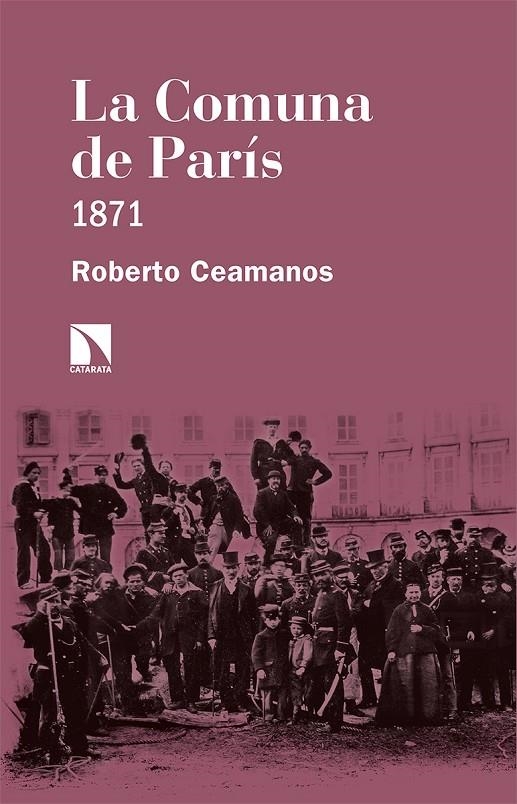 La Comuna de París
1871
Roberto Ceamanos
CATARATA